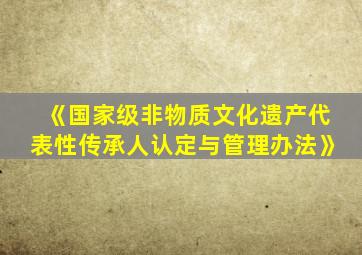 《国家级非物质文化遗产代表性传承人认定与管理办法》